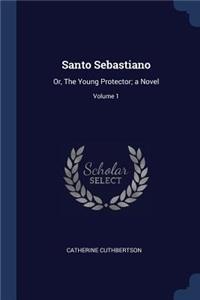 Santo Sebastiano

Or, The Young Protector; a Novel

Volume 1

Scholar
SELECT

CATHERINE CUTHBERTSON